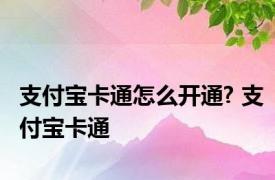 支付宝卡通怎么开通? 支付宝卡通